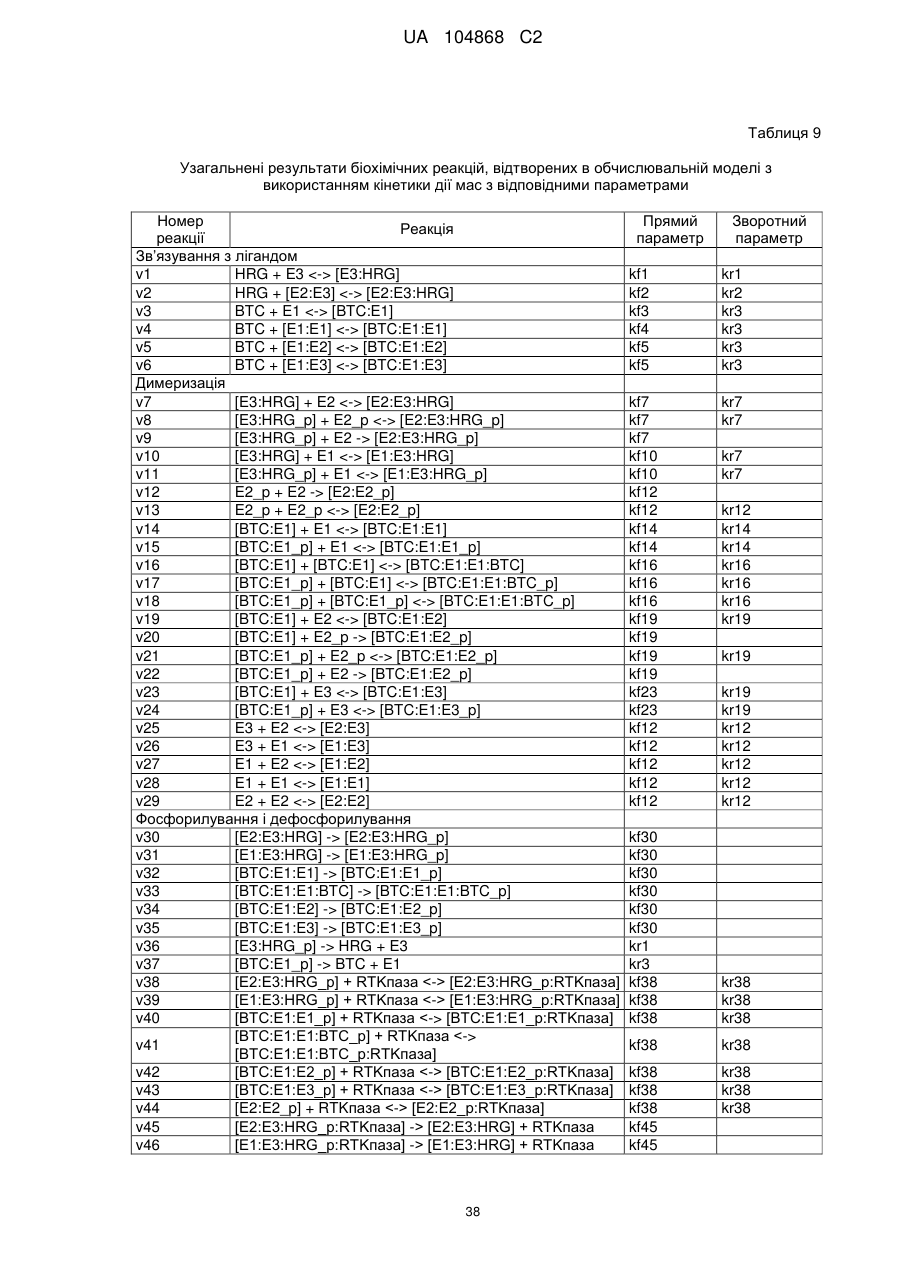 UA 104868 C2

Таблиця 9

Узагальнені результати біохімічних реакцій, відтворених в обчислювальній моделі з використанням кінетики дії мас з відповідними параметрами

| Номер реакції | Реакція | Прямий параметр | Зворотний параметр |
|---|---|---|---|
| Зв'язування з лігандом | | | |
| v1 | HRG + E3 <-> [E3:HRG] | kf1 | kr1 |
| v2 | HRG + [E2:E3] <-> [E2:E3:HRG] | kf2 | kr2 |
| v3 | BTC + E1 <-> [BTC:E1] | kf3 | kr3 |
| v4 | BTC + [E1:E1] <-> [BTC:E1:E1] | kf4 | kr3 |
| v5 | BTC + [E1:E2] <-> [BTC:E1:E2] | kf5 | kr3 |
| v6 | BTC + [E1:E3] <-> [BTC:E1:E3] | kf5 | kr3 |
| Димеризація | | | |
| v7 | [E3:HRG] + E2 <-> [E2:E3:HRG] | kf7 | kr7 |
| v8 | [E3:HRG_p] + E2_p <-> [E2:E3:HRG_p] | kf7 | kr7 |
| v9 | [E3:HRG_p] + E2 -> [E2:E3:HRG_p] | kf7 | |
| v10 | [E3:HRG] + E1 <-> [E1:E3:HRG] | kf10 | kr7 |
| v11 | [E3:HRG_p] + E1 <-> [E1:E3:HRG_p] | kf10 | kr7 |
| v12 | E2_p + E2 -> [E2:E2_p] | kf12 | |
| v13 | E2_p + E2_p <-> [E2:E2_p] | kf12 | kr12 |
| v14 | [BTC:E1] + E1 <-> [BTC:E1:E1] | kf14 | kr14 |
| v15 | [BTC:E1_p] + E1 <-> [BTC:E1:E1_p] | kf14 | kr14 |
| v16 | [BTC:E1] + [BTC:E1] <-> [BTC:E1:E1:BTC] | kf16 | kr16 |
| v17 | [BTC:E1_p] + [BTC:E1] <-> [BTC:E1:E1:BTC_p] | kf16 | kr16 |
| v18 | [BTC:E1_p] + [BTC:E1_p] <-> [BTC:E1:E1:BTC_p] | kf16 | kr16 |
| v19 | [BTC:E1] + E2 <-> [BTC:E1:E2] | kf19 | kr19 |
| v20 | [BTC:E1] + E2_p -> [BTC:E1:E2_p] | kf19 | |
| v21 | [BTC:E1_p] + E2_p <-> [BTC:E1:E2_p] | kf19 | kr19 |
| v22 | [BTC:E1_p] + E2 -> [BTC:E1:E2_p] | kf19 | |
| v23 | [BTC:E1] + E3 <-> [BTC:E1:E3] | kf23 | kr19 |
| v24 | [BTC:E1_p] + E3 <-> [BTC:E1:E3_p] | kf23 | kr19 |
| v25 | E3 + E2 <-> [E2:E3] | kf12 | kr12 |
| v26 | E3 + E1 <-> [E1:E3] | kf12 | kr12 |
| v27 | E1 + E2 <-> [E1:E2] | kf12 | kr12 |
| v28 | E1 + E1 <-> [E1:E1] | kf12 | kr12 |
| v29 | E2 + E2 <-> [E2:E2] | kf12 | kr12 |
| Фосфорилування і дефосфорилування | | | |
| v30 | [E2:E3:HRG] -> [E2:E3:HRG_p] | kf30 | |
| v31 | [E1:E3:HRG] -> [E1:E3:HRG_p] | kf30 | |
| v32 | [BTC:E1:E1] -> [BTC:E1:E1_p] | kf30 | |
| v33 | [BTC:E1:E1:BTC] -> [BTC:E1:E1:BTC_p] | kf30 | |
| v34 | [BTC:E1:E2] -> [BTC:E1:E2_p] | kf30 | |
| v35 | [BTC:E1:E3] -> [BTC:E1:E3_p] | kf30 | |
| v36 | [E3:HRG_p] -> HRG + E3 | kr1 | |
| v37 | [BTC:E1_p] -> BTC + E1 | kr3 | |
| v38 | [E2:E3:HRG_p] + RTKпаза <-> [E2:E3:HRG_p:RTKпаза] | kf38 | kr38 |
| v39 | [E1:E3:HRG_p] + RTKпаза <-> [E1:E3:HRG_p:RTKпаза] | kf38 | kr38 |
| v40 | [BTC:E1:E1_p] + RTKпаза <-> [BTC:E1:E1_p:RTKпаза] | kf38 | kr38 |
| v41 | [BTC:E1:E1:BTC_p] + RTKпаза <-> [BTC:E1:E1:BTC_p:RTKпаза] | kf38 | kr38 |
| v42 | [BTC:E1:E2_p] + RTKпаза <-> [BTC:E1:E2_p:RTKпаза] | kf38 | kr38 |
| v43 | [BTC:E1:E3_p] + RTKпаза <-> [BTC:E1:E3_p:RTKпаза] | kf38 | kr38 |
| v44 | [E2:E2_p] + RTKпаза <-> [E2:E2_p:RTKпаза] | kf38 | kr38 |
| v45 | [E2:E3:HRG_p:RTKпаза] -> [E2:E3:HRG] + RTKпаза | kf45 | |
| v46 | [E1:E3:HRG_p:RTKпаза] -> [E1:E3:HRG] + RTKпаза | kf45 | |

38